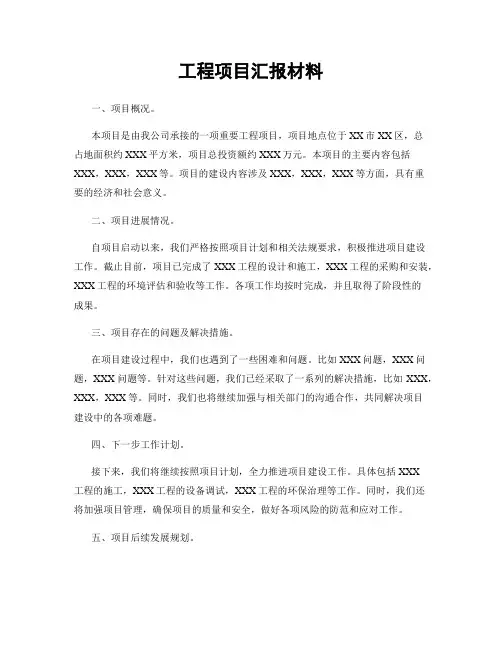 工程项目汇报材料

一、项目概况。

本项目是由我公司承接的一项重要工程项目，项目地点位于XX市XX区，总占地面积约XXX平方米，项目总投资额约XXX万元。本项目的主要内容包括XXX，XXX，XXX等。项目的建设内容涉及XXX，XXX，XXX等方面，具有重要的经济和社会意义。

二、项目进展情况。

自项目启动以来，我们严格按照项目计划和相关法规要求，积极推进项目建设工作。截止目前，项目已完成了XXX工程的设计和施工，XXX工程的采购和安装，XXX工程的环境评估和验收等工作。各项工作均按时完成，并且取得了阶段性的成果。

三、项目存在的问题及解决措施。

在项目建设过程中，我们也遇到了一些困难和问题。比如XXX问题，XXX问题，XXX问题等。针对这些问题，我们已经采取了一系列的解决措施，比如XXX，XXX，XXX等。同时，我们也将继续加强与相关部门的沟通合作，共同解决项目建设中的各项难题。

四、下一步工作计划。

接下来，我们将继续按照项目计划，全力推进项目建设工作。具体包括XXX工程的施工，XXX工程的设备调试，XXX工程的环保治理等工作。同时，我们还将加强项目管理，确保项目的质量和安全，做好各项风险的防范和应对工作。

五、项目后续发展规划。